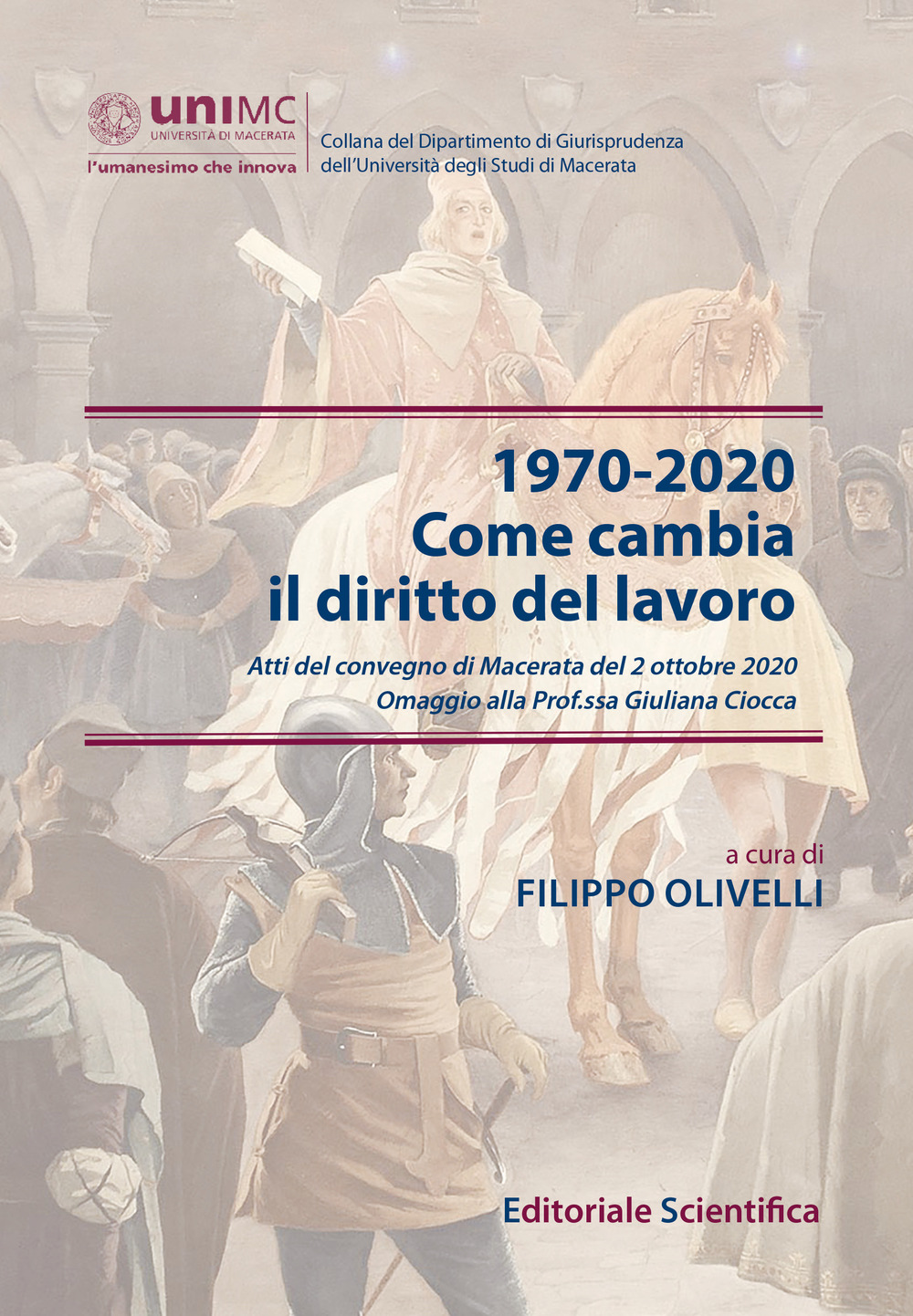 uniMC
UNIVERSITÀ DI MACERATA
l'umanesimo che innova

Collana del Dipartimento di Giurisprudenza dell'Università degli Studi di Macerata

1970-2020
Come cambia
il diritto del lavoro

Atti del convegno di Macerata del 2 ottobre 2020
Omaggio alla Prof.ssa Giuliana Ciocca

a cura di
FILIPPO OLIVELLI

Editoriale Scientifica